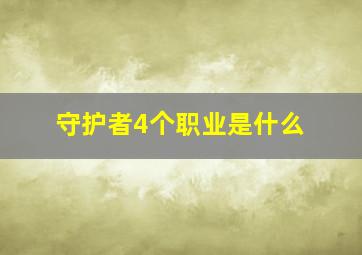 守护者4个职业是什么